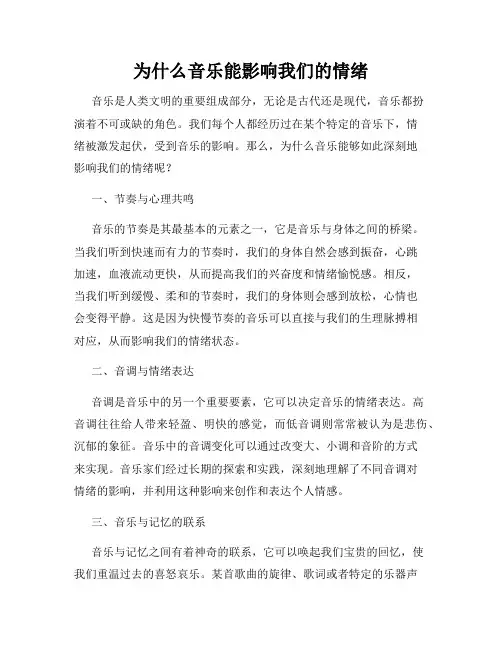 为什么音乐能影响我们的情绪

音乐是人类文明的重要组成部分，无论是古代还是现代，音乐都扮演着不可或缺的角色。我们每个人都经历过在某个特定的音乐下，情绪被激发起伏，受到音乐的影响。那么，为什么音乐能够如此深刻地影响我们的情绪呢？

一、节奏与心理共鸣

音乐的节奏是其最基本的元素之一，它是音乐与身体之间的桥梁。当我们听到快速而有力的节奏时，我们的身体自然会感到振奋，心跳加速，血液流动更快，从而提高我们的兴奋度和情绪愉悦感。相反，当我们听到缓慢、柔和的节奏时，我们的身体则会感到放松，心情也会变得平静。这是因为快慢节奏的音乐可以直接与我们的生理脉搏相对应，从而影响我们的情绪状态。

二、音调与情绪表达

音调是音乐中的另一个重要要素，它可以决定音乐的情绪表达。高音调往往给人带来轻盈、明快的感觉，而低音调则常常被认为是悲伤、沉郁的象征。音乐中的音调变化可以通过改变大、小调和音阶的方式来实现。音乐家们经过长期的探索和实践，深刻地理解了不同音调对情绪的影响，并利用这种影响来创作和表达个人情感。

三、音乐与记忆的联系

音乐与记忆之间有着神奇的联系，它可以唤起我们宝贵的回忆，使我们重温过去的喜怒哀乐。某首歌曲的旋律、歌词或者特定的乐器声